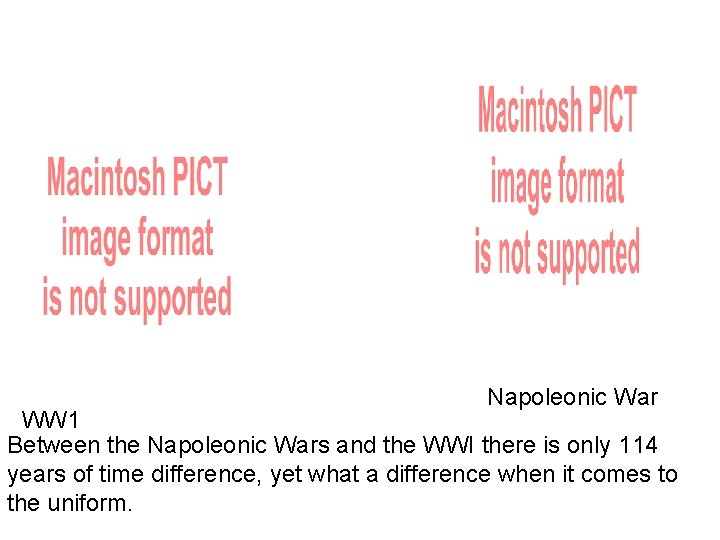 Macintosh PICT image format is not supported

Macintosh PICT image format is not supported

Napoleonic War

WW1

Between the Napoleonic Wars and the WWI there is only 114 years of time difference, yet what a difference when it comes to the uniform.